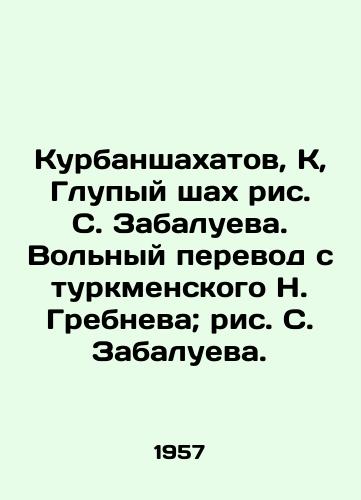 Курбаншахатов, К, Глупый шах рис. С. Забалуева. Вольный перевод с туркменского Н. Гребнева; рис. С. Забалуева.

1957